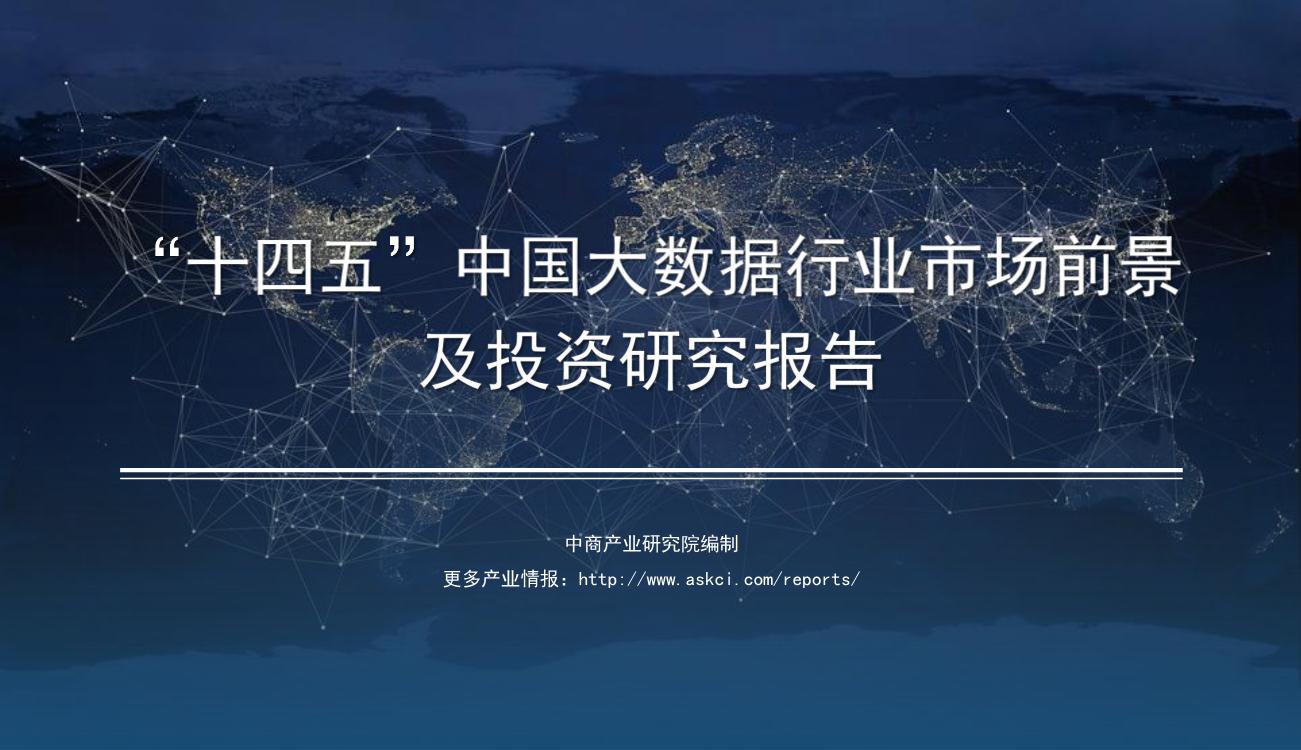 “十四五”中国大数据行业市场前景及投资研究报告

中商产业研究院编制

更多产业情报：http://www.askci.com/reports/